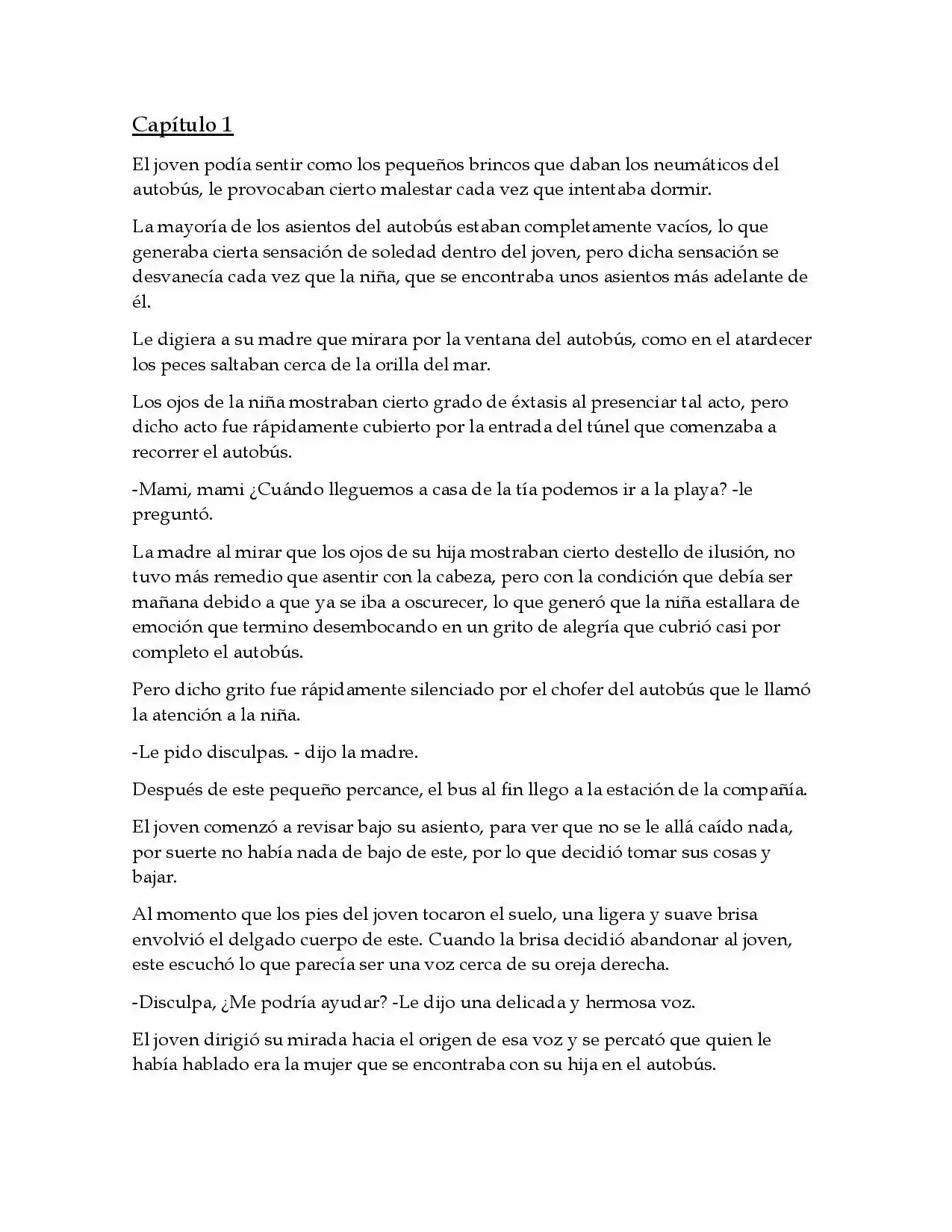 Capítulo 1

El joven podía sentir como los pequeños brincos que daban los neumáticos del autobús, le provocaban cierto malestar cada vez que intentaba dormir.

La mayoría de los asientos del autobús estaban completamente vacíos, lo que generaba cierta sensación de soledad dentro del joven, pero dicha sensación se desvanecía cada vez que la niña, que se encontraba unos asientos más adelante de él.

Le digiera a su madre que mirara por la ventana del autobús, como en el atardecer los peces saltaban cerca de la orilla del mar.

Los ojos de la niña mostraban cierto grado de éxtasis al presenciar tal acto, pero dicho acto fue rápidamente cubierto por la entrada del túnel que comenzaba a recorrer el autobús.

-Mami, mami ¿Cuándo lleguemos a casa de la tía podemos ir a la playa? -le preguntó.

La madre al mirar que los ojos de su hija mostraban cierto destello de ilusión, no tuvo más remedio que asentir con la cabeza, pero con la condición que debía ser mañana debido a que ya se iba a oscurecer, lo que generó que la niña estallara de emoción que termino desembocando en un grito de alegría que cubrió casi por completo el autobús.

Pero dicho grito fue rápidamente silenciado por el chofer del autobús que le llamó la atención a la niña.

-Le pido disculpas. - dijo la madre.

Después de este pequeño percance, el bus al fin llego a la estación de la compañía.

El joven comenzó a revisar bajo su asiento, para ver que no se le allá caído nada, por suerte no había nada de bajo de este, por lo que decidió tomar sus cosas y bajar.

Al momento que los pies del joven tocaron el suelo, una ligera y suave brisa envolvió el delgado cuerpo de este. Cuando la brisa decidió abandonar al joven, este escuchó lo que parecía ser una voz cerca de su oreja derecha.

-Disculpa, ¿Me podría ayudar? -Le dijo una delicada y hermosa voz.

El joven dirigió su mirada hacia el origen de esa voz y se percató que quien le había hablado era la mujer que se encontraba con su hija en el autobús.